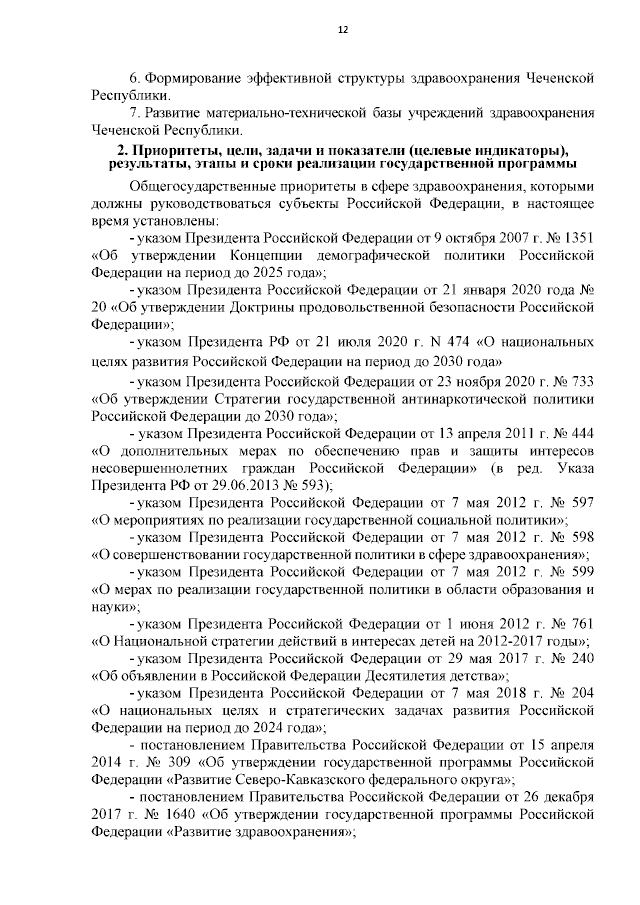 12

6. Формирование эффективной структуры здравоохранения Чеченской Республики.

7. Развитие материально-технической базы учреждений здравоохранения Чеченской Республики.

2. Приоритеты, цели, задачи и показатели (целевые индикаторы), результаты, этапы и сроки реализации государственной программы

Общегосударственные приоритеты в сфере здравоохранения, которыми должны руководствоваться субъекты Российской Федерации, в настоящее время установлены:

- указом Президента Российской Федерации от 9 октября 2007 г. № 1351 «Об утверждении Концепции демографической политики Российской Федерации на период до 2025 года»;

- указом Президента Российской Федерации от 21 января 2020 года № 20 «Об утверждении Доктрины продовольственной безопасности Российской Федерации»;

- указом Президента РФ от 21 июля 2020 г. N 474 «О национальных целях развития Российской Федерации на период до 2030 года»

- указом Президента Российской Федерации от 23 ноября 2020 г. № 733 «Об утверждении Стратегии государственной антинаркотической политики Российской Федерации до 2030 года»;

- указом Президента Российской Федерации от 13 апреля 2011 г. № 444 «О дополнительных мерах по обеспечению прав и защиты интересов несовершеннолетних граждан Российской Федерации» (в ред. Указа Президента РФ от 29.06.2013 № 593);

- указом Президента Российской Федерации от 7 мая 2012 г. № 597 «О мероприятиях по реализации государственной социальной политики»;

- указом Президента Российской Федерации от 7 мая 2012 г. № 598 «О совершенствовании государственной политики в сфере здравоохранения»;

- указом Президента Российской Федерации от 7 мая 2012 г. № 599 «О мерах по реализации государственной политики в области образования и науки»;

- указом Президента Российской Федерации от 1 июня 2012 г. № 761 «О Национальной стратегии действий в интересах детей на 2012-2017 годы»;

- указом Президента Российской Федерации от 29 мая 2017 г. № 240 «Об объявлении в Российской Федерации Десятилетия детства»;

- указом Президента Российской Федерации от 7 мая 2018 г. № 204 «О национальных целях и стратегических задачах развития Российской Федерации на период до 2024 года»;

- постановлением Правительства Российской Федерации от 15 апреля 2014 г. № 309 «Об утверждении государственной программы Российской Федерации «Развитие Северо-Кавказского федерального округа»;

- постановлением Правительства Российской Федерации от 26 декабря 2017 г. № 1640 «Об утверждении государственной программы Российской Федерации «Развитие здравоохранения»;